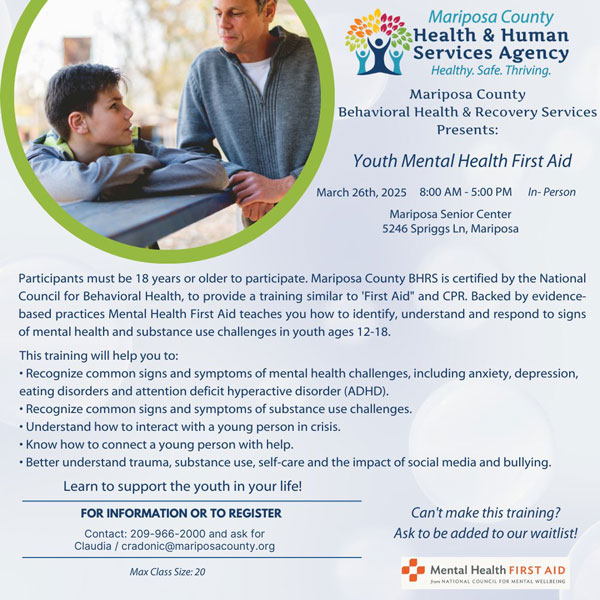 Mariposa County
Health & Human Services Agency
Healthy. Safe. Thriving.

Mariposa County
Behavioral Health & Recovery Services
Presents:

Youth Mental Health First Aid

March 26th, 2025 8:00 AM - 5:00 PM In- Person

Mariposa Senior Center
5246 Spriggs Ln, Mariposa

Participants must be 18 years or older to participate. Mariposa County BHRS is certified by the National Council for Behavioral Health, to provide a training similar to 'First Aid" and CPR. Backed by evidence-based practices Mental Health First Aid teaches you how to identify, understand and respond to signs of mental health and substance use challenges in youth ages 12-18.

This training will help you to:
• Recognize common signs and symptoms of mental health challenges, including anxiety, depression, eating disorders and attention deficit hyperactive disorder (ADHD).
• Recognize common signs and symptoms of substance use challenges.
• Understand how to interact with a young person in crisis.
• Know how to connect a young person with help.
• Better understand trauma, substance use, self-care and the impact of social media and bullying.

Learn to support the youth in your life!

FOR INFORMATION OR TO REGISTER

Contact: 209-966-2000 and ask for Claudia / cradonic@mariposacounty.org

Max Class Size: 20

Can't make this training?
Ask to be added to our waitlist!

Mental Health FIRST AID
from NATIONAL COUNCIL FOR MENTAL WELLBEING